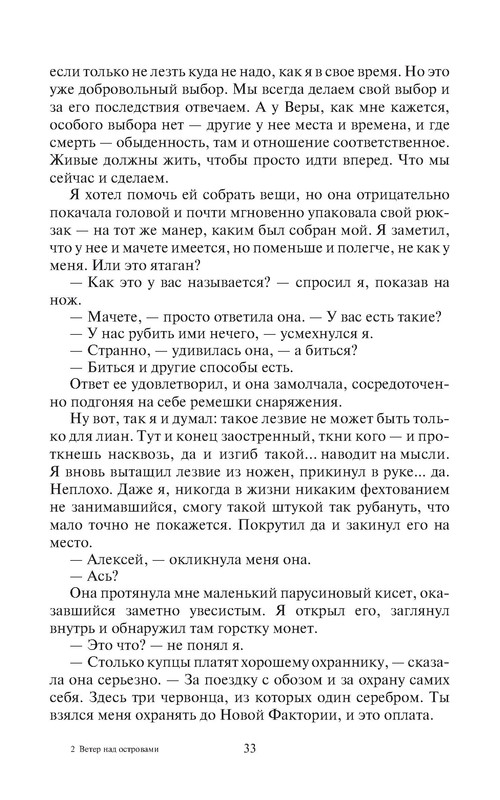 если только не лезть куда не надо, как я в свое время. Но это уже добровольный выбор. Мы всегда делаем свой выбор и за его последствия отвечаем. А у Веры, как мне кажется, особого выбора нет — другие у нее места и времена, и где смерть — обыденность, там и отношение соответственное. Живые должны жить, чтобы просто идти вперед. Что мы сейчас и сделаем.

Я хотел помочь ей собрать вещи, но она отрицательно покачала головой и почти мгновенно упаковала свой рюкзак — на тот же манер, каким был собран мой. Я заметил, что у нее и мачете имеется, но поменьше и полегче, не как у меня. Или это ятаган?

— Как это у вас называется? — спросил я, показав на нож.

— Мачете, — просто ответила она. — У вас есть такие?

— У нас рубить ими нечего, — усмехнулся я.

— Странно, — удивилась она, — а биться?

— Биться и другие способы есть.

Ответ ее удовлетворил, и она замолчала, сосредоточенно подгоняя на себе ремешки снаряжения.

Ну вот, так я и думал: такое лезвие не может быть только для лиан. Тут и конец заостренный, ткни кого — и проткнешь насквозь, да и изгиб такой... наводит на мысли. Я вновь вытащил лезвие из ножен, прикинул в руке... да. Неплохо. Даже я, никогда в жизни никаким фехтованием не занимавшийся, смогу такой штукой так рубануть, что мало точно не покажется. Покрутил да и закинул его на место.

— Алексей, — окликнула меня она.

— Ась?

Она протянула мне маленький парусиновый кисет, оказавшийся заметно увесистым. Я открыл его, заглянул внутрь и обнаружил там горстку монет.

— Это что? — не понял я.

— Столько купцы платят хорошему охраннику, — сказала она серьезно. — За поездку с обозом и за охрану самих себя. Здесь три червонца, из которых один серебром. Ты взялся меня охранять до Новой Фактории, и это оплата.

2 Ветер над островами 33